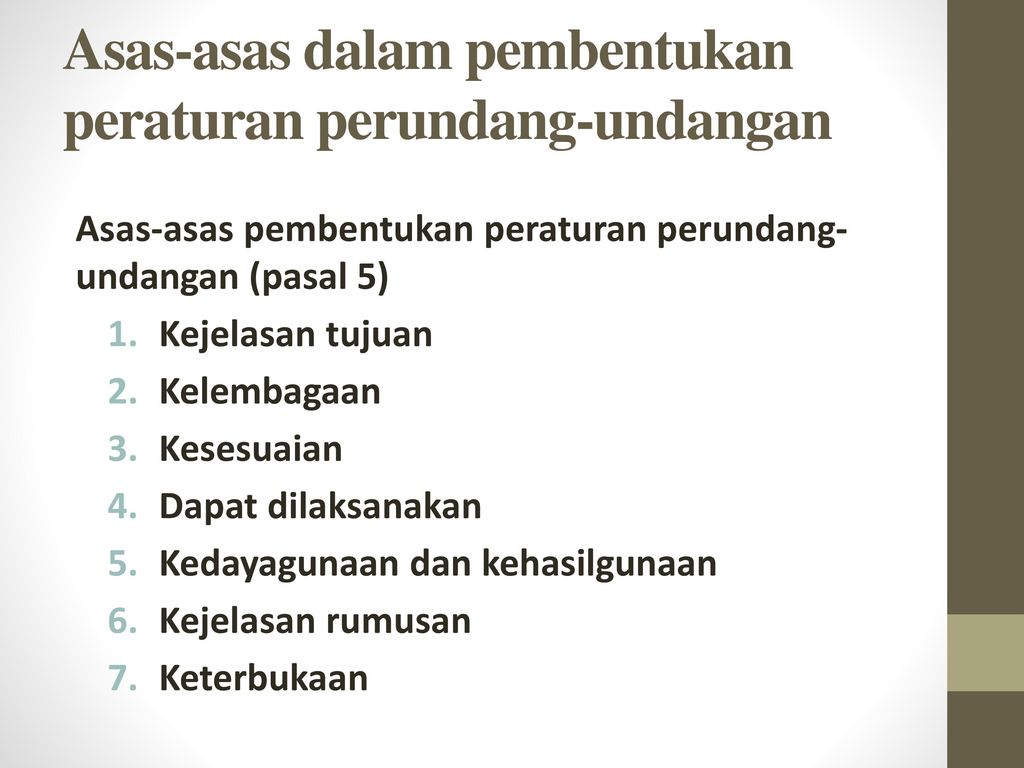 Asas-asas dalam pembentukan peraturan perundang-undangan

Asas-asas pembentukan peraturan perundang-undangan (pasal 5)

1. Kejelasan tujuan
2. Kelembagaan
3. Kesesuaian
4. Dapat dilaksanakan
5. Kedayagunaan dan kehasilgunaan
6. Kejelasan rumusan
7. Keterbukaan